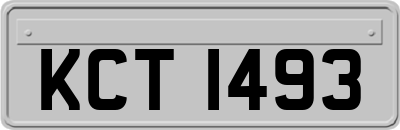 KCT 1493